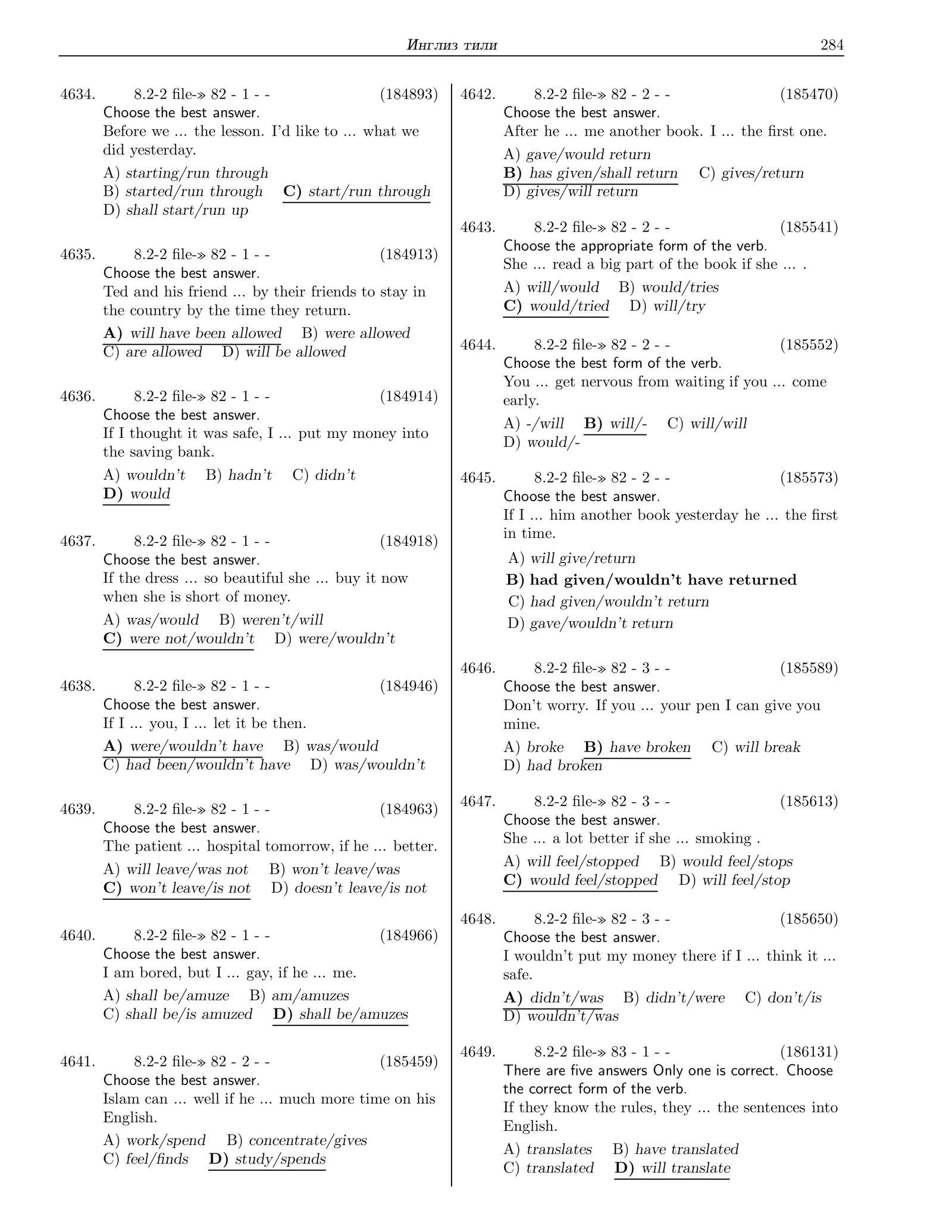 Инглиз тили 284

4634. 8.2-2 file-» 82 - 1 - - (184893)
Choose the best answer.
Before we ... the lesson. I'd like to ... what we did yesterday.
A) starting/run through
B) started/run through C) start/run through
D) shall start/run up

4635. 8.2-2 file-» 82 - 1 - - (184913)
Choose the best answer.
Ted and his friend ... by their friends to stay in the country by the time they return.
A) will have been allowed B) were allowed
C) are allowed D) will be allowed

4636. 8.2-2 file-» 82 - 1 - - (184914)
Choose the best answer.
If I thought it was safe, I ... put my money into the saving bank.
A) wouldn't B) hadn't C) didn't
D) would

4637. 8.2-2 file-» 82 - 1 - - (184918)
Choose the best answer.
If the dress ... so beautiful she ... buy it now when she is short of money.
A) was/would B) weren't/will
C) were not/wouldn't D) were/wouldn't

4638. 8.2-2 file-» 82 - 1 - - (184946)
Choose the best answer.
If I ... you, I ... let it be then.
A) were/wouldn't have B) was/would
C) had been/wouldn't have D) was/wouldn't

4639. 8.2-2 file-» 82 - 1 - - (184963)
Choose the best answer.
The patient ... hospital tomorrow, if he ... better.
A) will leave/was not B) won't leave/was
C) won't leave/is not D) doesn't leave/is not

4640. 8.2-2 file-» 82 - 1 - - (184966)
Choose the best answer.
I am bored, but I ... gay, if he ... me.
A) shall be/amuze B) am/amuzes
C) shall be/is amuzed D) shall be/amuzes

4641. 8.2-2 file-» 82 - 2 - - (185459)
Choose the best answer.
Islam can ... well if he ... much more time on his English.
A) work/spend B) concentrate/gives
C) feel/finds D) study/spends

4642. 8.2-2 file-» 82 - 2 - - (185470)
Choose the best answer.
After he ... me another book. I ... the first one.
A) gave/would return
B) has given/shall return C) gives/return
D) gives/will return

4643. 8.2-2 file-» 82 - 2 - - (185541)
Choose the appropriate form of the verb.
She ... read a big part of the book if she ... .
A) will/would B) would/tries
C) would/tried D) will/try

4644. 8.2-2 file-» 82 - 2 - - (185552)
Choose the best form of the verb.
You ... get nervous from waiting if you ... come early.
A) -/will B) will/- C) will/will
D) would/-

4645. 8.2-2 file-» 82 - 2 - - (185573)
Choose the best answer.
If I ... him another book yesterday he ... the first in time.
A) will give/return
B) had given/wouldn't have returned
C) had given/wouldn't return
D) gave/wouldn't return

4646. 8.2-2 file-» 82 - 3 - - (185589)
Choose the best answer.
Don't worry. If you ... your pen I can give you mine.
A) broke B) have broken C) will break
D) had broken

4647. 8.2-2 file-» 82 - 3 - - (185613)
Choose the best answer.
She ... a lot better if she ... smoking .
A) will feel/stopped B) would feel/stops
C) would feel/stopped D) will feel/stop

4648. 8.2-2 file-» 82 - 3 - - (185650)
Choose the best answer.
I wouldn't put my money there if I ... think it ... safe.
A) didn't/was B) didn't/were C) don't/is
D) wouldn't/was

4649. 8.2-2 file-» 83 - 1 - - (186131)
There are five answers Only one is correct. Choose the correct form of the verb.
If they know the rules, they ... the sentences into English.
A) translates B) have translated
C) translated D) will translate